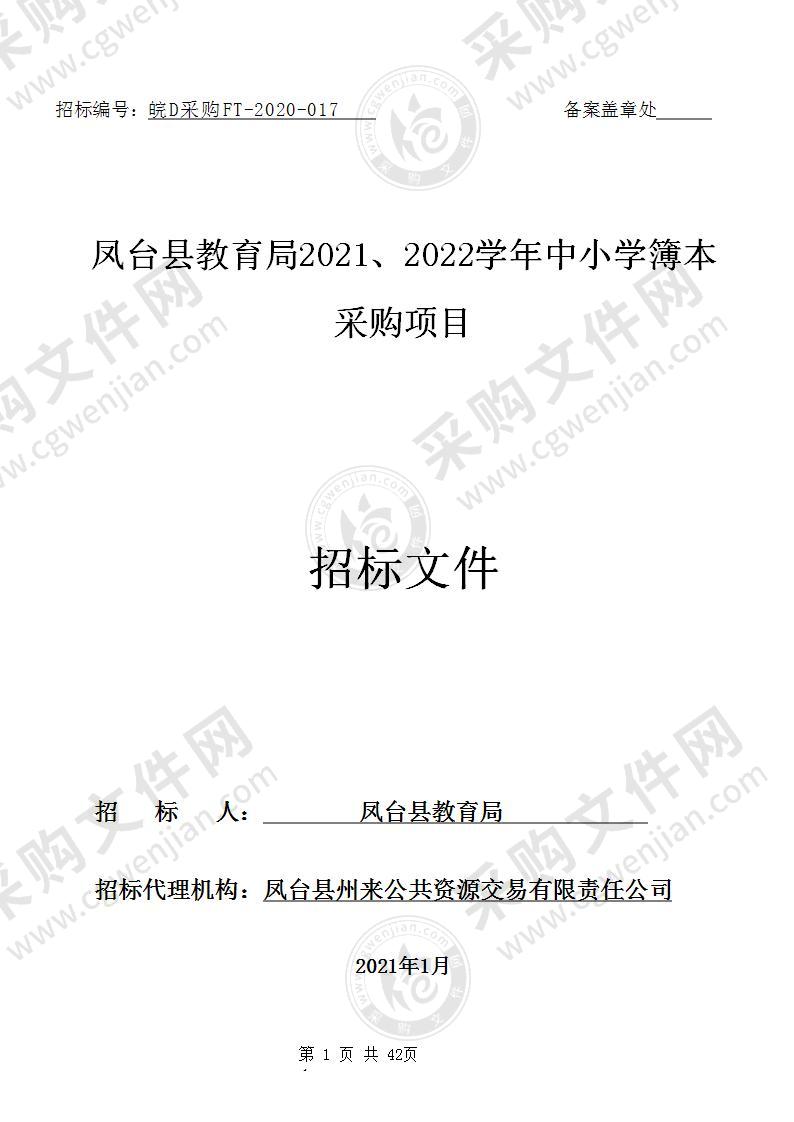 招标编号：皖D采购FT-2020-017　　　　备案盖章处

凤台县教育局2021、2022学年中小学簿本采购项目

招标文件

招　　标　　人：　凤台县教育局

招标代理机构：凤台县州来公共资源交易有限责任公司

2021年1月

第 1 页 共 42页

采购文件网 www.cgwenjian.com